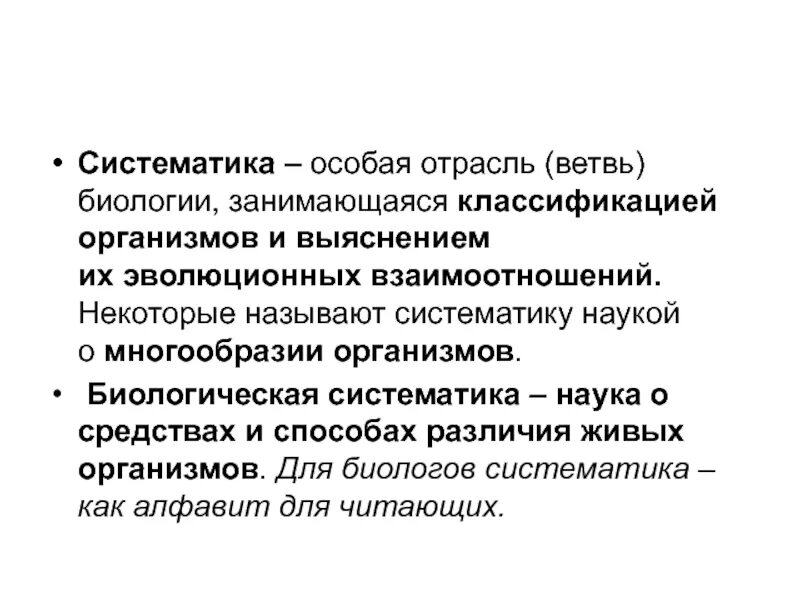 • Систематика – особая отрасль (ветвь) биологии, занимающаяся классификацией организмов и выяснением их эволюционных взаимоотношений. Некоторые называют систематику наукой о многообразии организмов.

• Биологическая систематика – наука о средствах и способах различия живых организмов. Для биологов систематика – как алфавит для читающих.